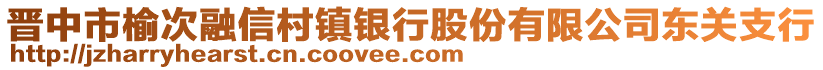 晋中市榆次融信村镇银行股份有限公司东关支行
http://jzharryhearst.cn.coovee.com